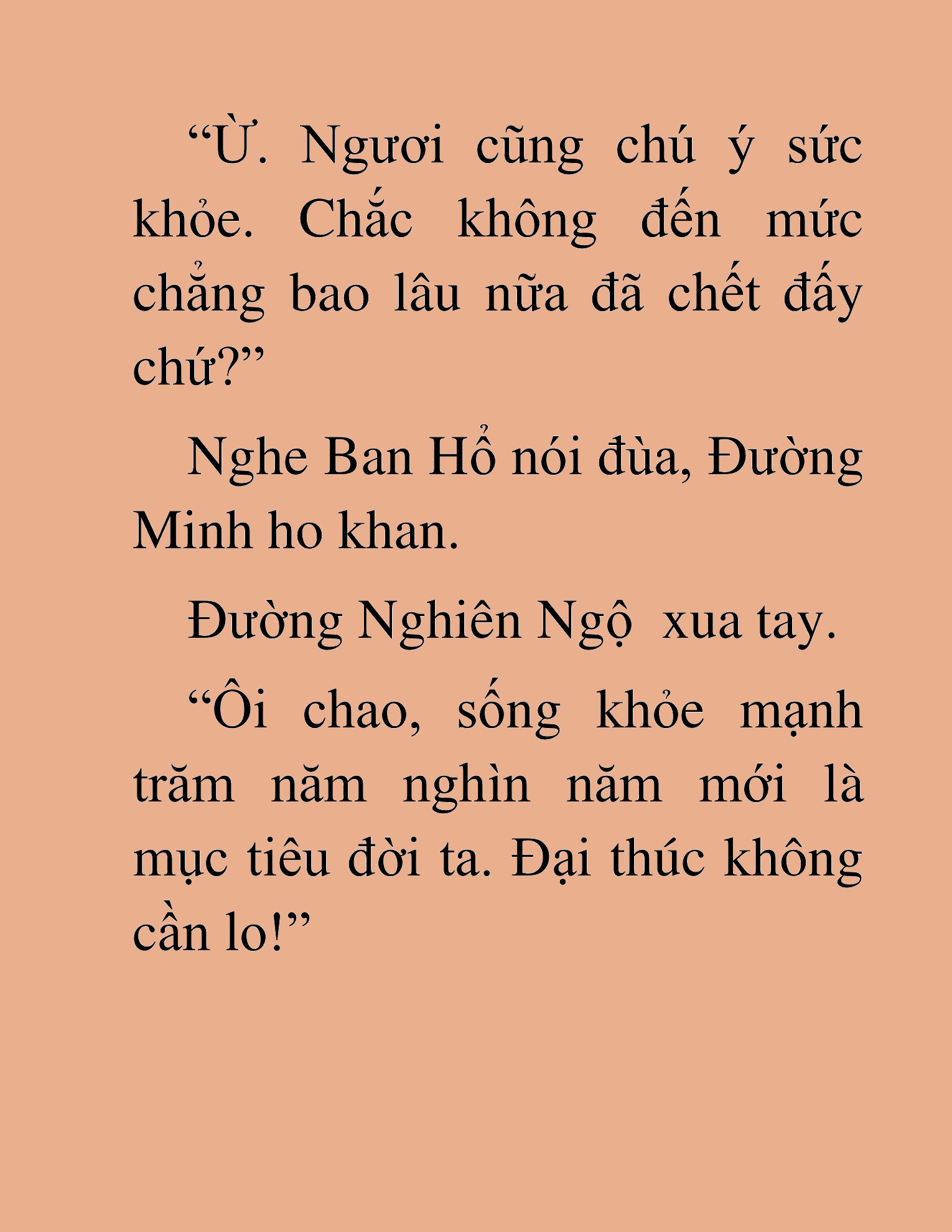 “Ừ. Ngươi cũng chú ý sức khỏe. Chắc không đến mức chẳng bao lâu nữa đã chết đấy chứ?”

Nghe Ban Hổ nói đùa, Đường Minh ho khan.

Đường Nghiên Ngộ  xua tay.

“Ôi chao, sống khỏe mạnh trăm năm nghìn năm mới là mục tiêu đời ta. Đại thúc không cần lo!”